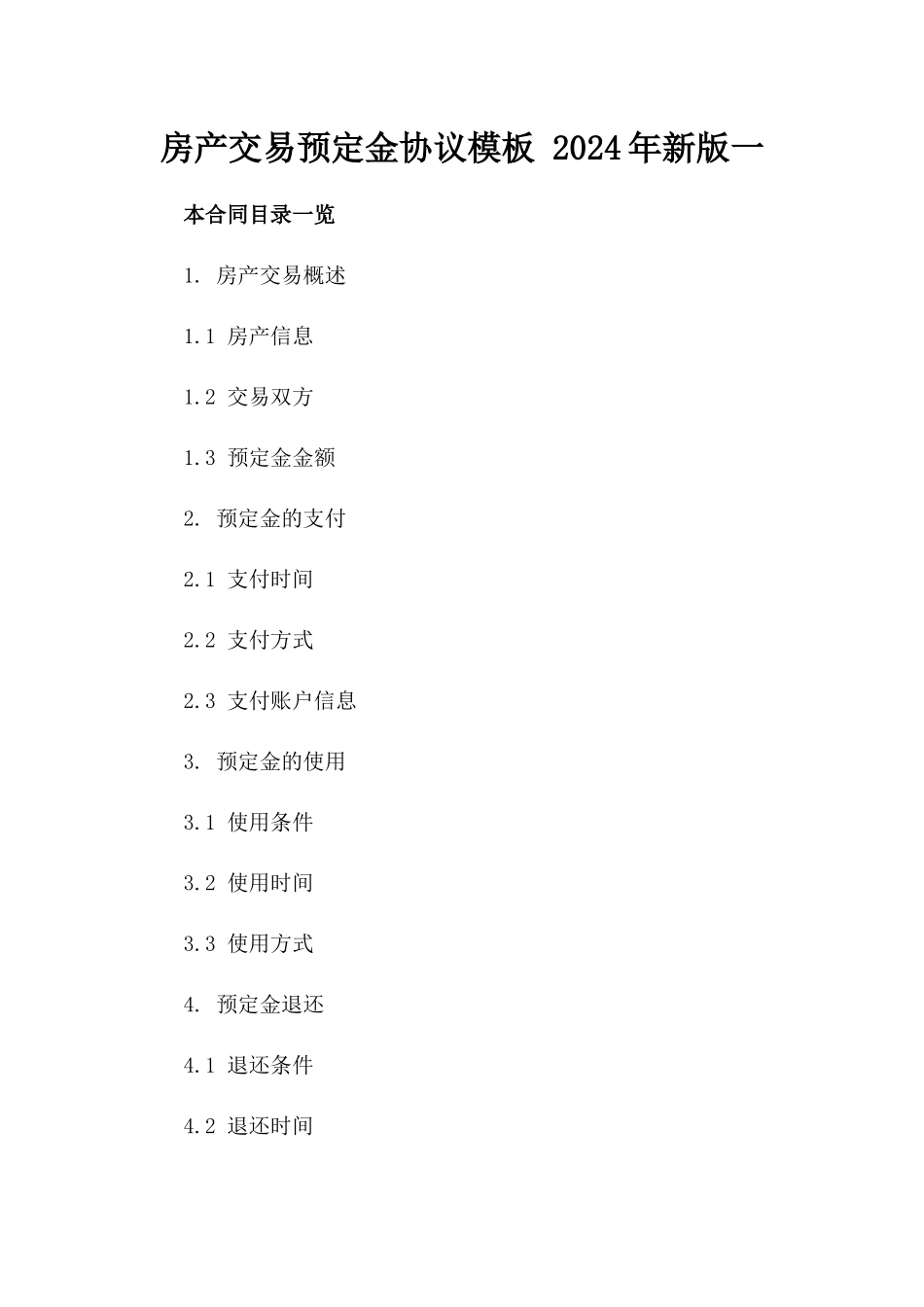 房产交易预定金协议模板 2024年新版一

本合同目录一览

1. 房产交易概述

1.1 房产信息

1.2 交易双方

1.3 预定金金额

2. 预定金的支付

2.1 支付时间

2.2 支付方式

2.3 支付账户信息

3. 预定金的使用

3.1 使用条件

3.2 使用时间

3.3 使用方式

4. 预定金退还

4.1 退还条件

4.2 退还时间